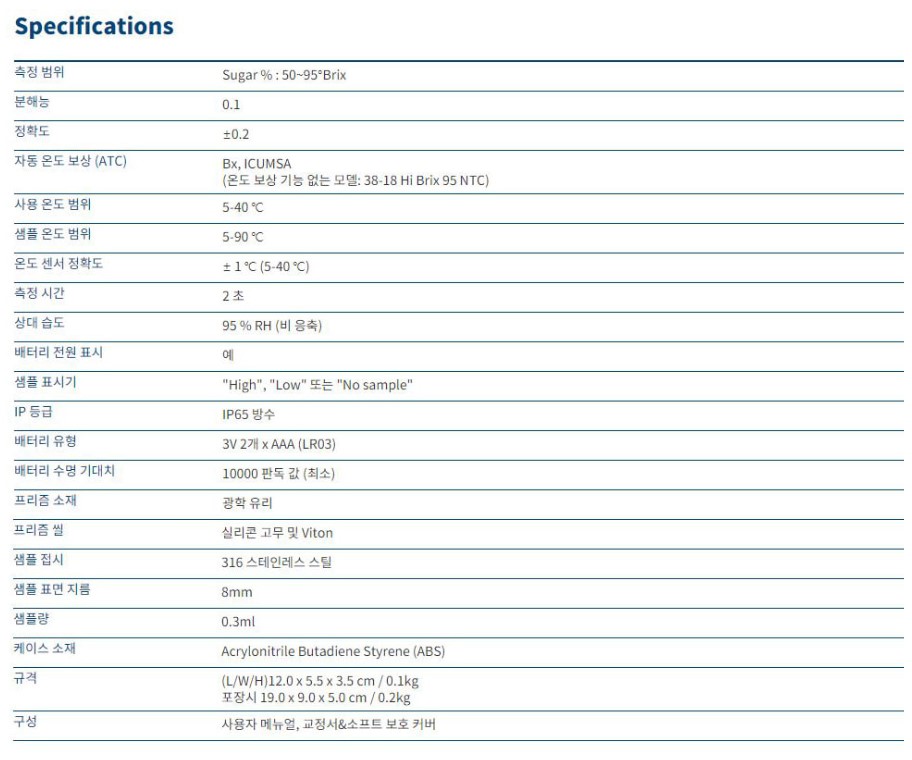 Specifications

| 측정 범위 | Sugar % : 50~95°Brix |
|---|---|
| 분해능 | 0.1 |
| 정확도 | ±0.2 |
| 자동 온도 보상 (ATC) | Bx, ICUMSA (온도 보상 기능 없는 모델: 38-18 Hi Brix 95 NTC) |
| 사용 온도 범위 | 5-40 ℃ |
| 샘플 온도 범위 | 5-90 ℃ |
| 온도 센서 정확도 | ± 1 ℃ (5-40 ℃) |
| 측정 시간 | 2 초 |
| 상대 습도 | 95 % RH (비 응축) |
| 배터리 전원 표시 | 예 |
| 샘플 표시기 | "High", "Low" 또는 "No sample" |
| IP 등급 | IP65 방수 |
| 배터리 유형 | 3V 2개 x AAA (LR03) |
| 배터리 수명 기대치 | 10000 판독 값 (최소) |
| 프리즘 소재 | 광학 유리 |
| 프리즘 씰 | 실리콘 고무 및 Viton |
| 샘플 접시 | 316 스테인레스 스틸 |
| 샘플 표면 지름 | 8mm |
| 샘플량 | 0.3ml |
| 케이스 소재 | Acrylonitrile Butadiene Styrene (ABS) |
| 규격 | (L/W/H)12.0 x 5.5 x 3.5 cm / 0.1kg 포장시 19.0 x 9.0 x 5.0 cm / 0.2kg |
| 구성 | 사용자 메뉴얼, 교정서&소프트 보호 커버 |